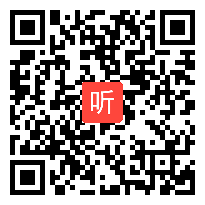 听